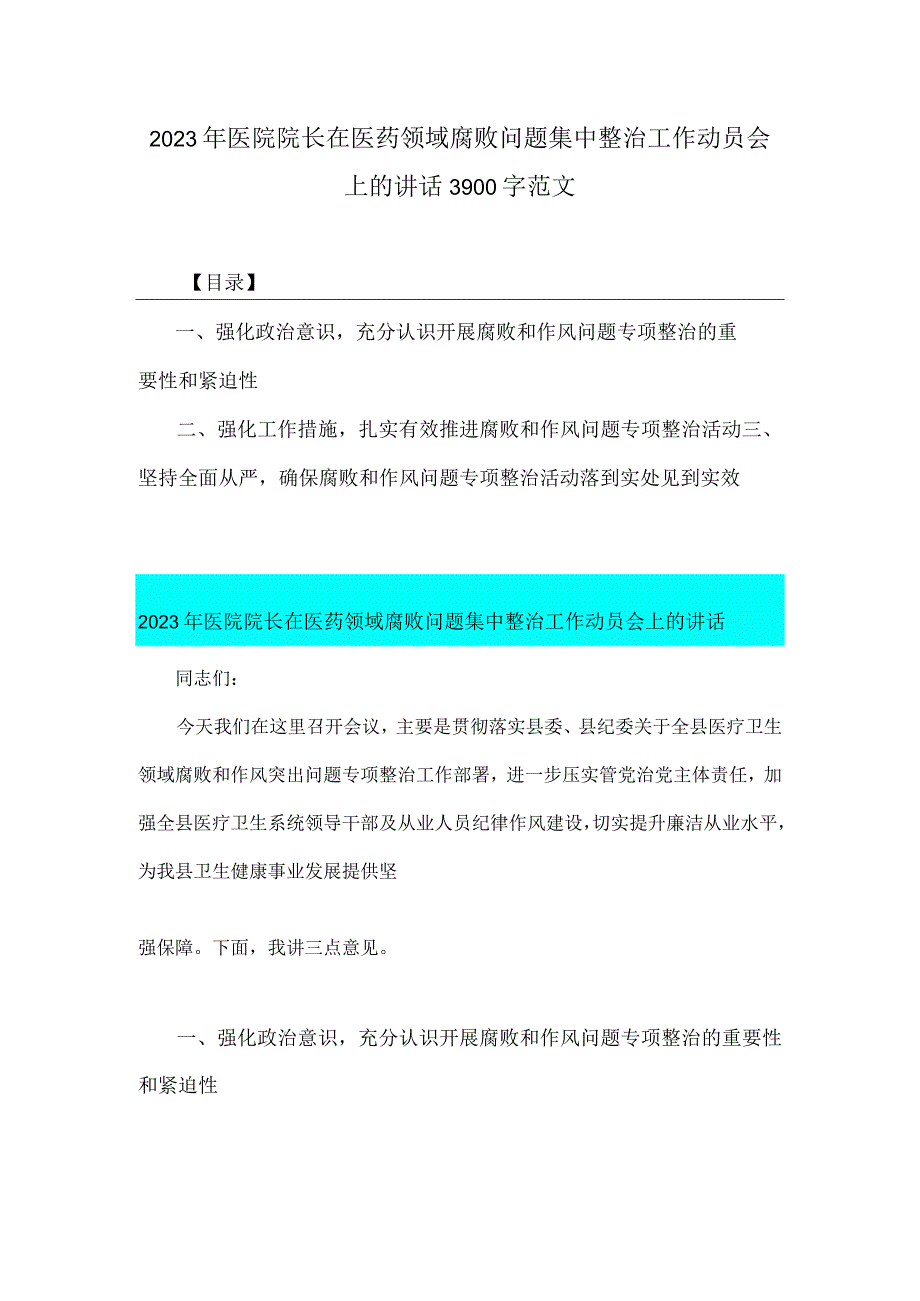 2023年医院院长在医药领域腐败问题集中整治工作动员会上的讲话3900字范文

【目录】

一、强化政治意识，充分认识开展腐败和作风问题专项整治的重要性和紧迫性

二、强化工作措施，扎实有效推进腐败和作风问题专项整治活动三、坚持全面从严，确保腐败和作风问题专项整治活动落到实处见到实效

2023年医院院长在医药领域腐败问题集中整治工作动员会上的讲话

同志们：

今天我们在这里召开会议，主要是贯彻落实县委、县纪委关于全县医疗卫生领域腐败和作风突出问题专项整治工作部署，进一步压实管党治党主体责任，加强全县医疗卫生系统领导干部及从业人员纪律作风建设，切实提升廉洁从业水平，为我县卫生健康事业发展提供坚

强保障。下面，我讲三点意见。

一、强化政治意识，充分认识开展腐败和作风问题专项整治的重要性和紧迫性